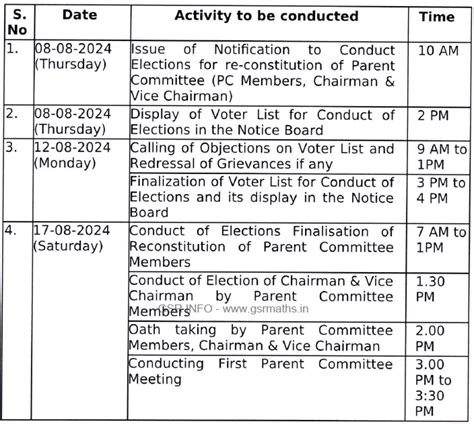 | S. No | Date | Activity to be conducted | Time |
|---|---|---|---|
| 1. | 08-08-2024 (Thursday) | Issue of Notification to Conduct Elections for re-constitution of Parent Committee (PC Members, Chairman & Vice Chairman) | 10 AM |
| 2. | 08-08-2024 (Thursday) | Display of Voter List for Conduct of Elections in the Notice Board | 2 PM |
| 3. | 12-08-2024 (Monday) | Calling of Objections on Voter List and Redressal of Grievances if any | 9 AM to 1PM |
| | | Finalization of Voter List for Conduct of Elections and its display in the Notice Board | 3 PM to 4 PM |
| 4. | 17-08-2024 (Saturday) | Conduct of Elections Finalisation of Reconstitution of Parent Committee Members | 7 AM to 1PM |
| | | Conduct of Election of Chairman & Vice Chairman by Parent Committee Members | 1.30 PM |
| | | Oath taking by Parent Committee Members, Chairman & Vice Chairman | 2.00 PM |
| | | Conducting First Parent Committee Meeting | 3.00 PM to 3:30 PM |

GSR INFO - www.gsrmaths.in